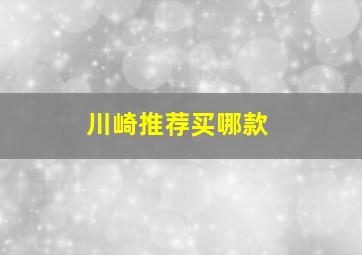 川崎推荐买哪款